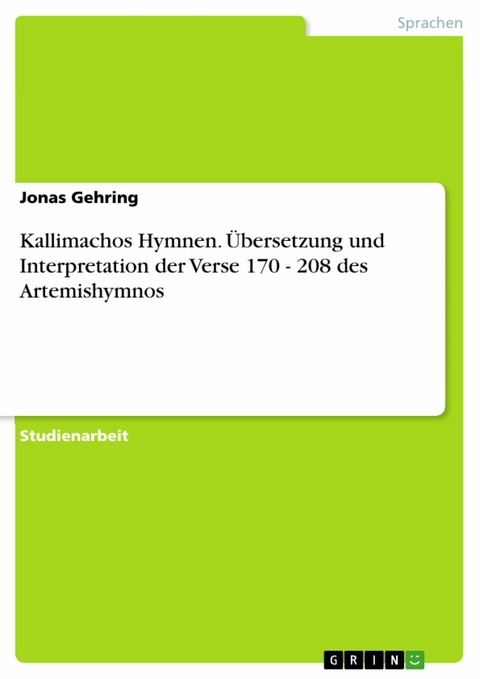 Sprachen

Jonas Gehring

Kallimachos Hymnen. Übersetzung und Interpretation der Verse 170 - 208 des Artemishymnos

Studienarbeit

GRIN